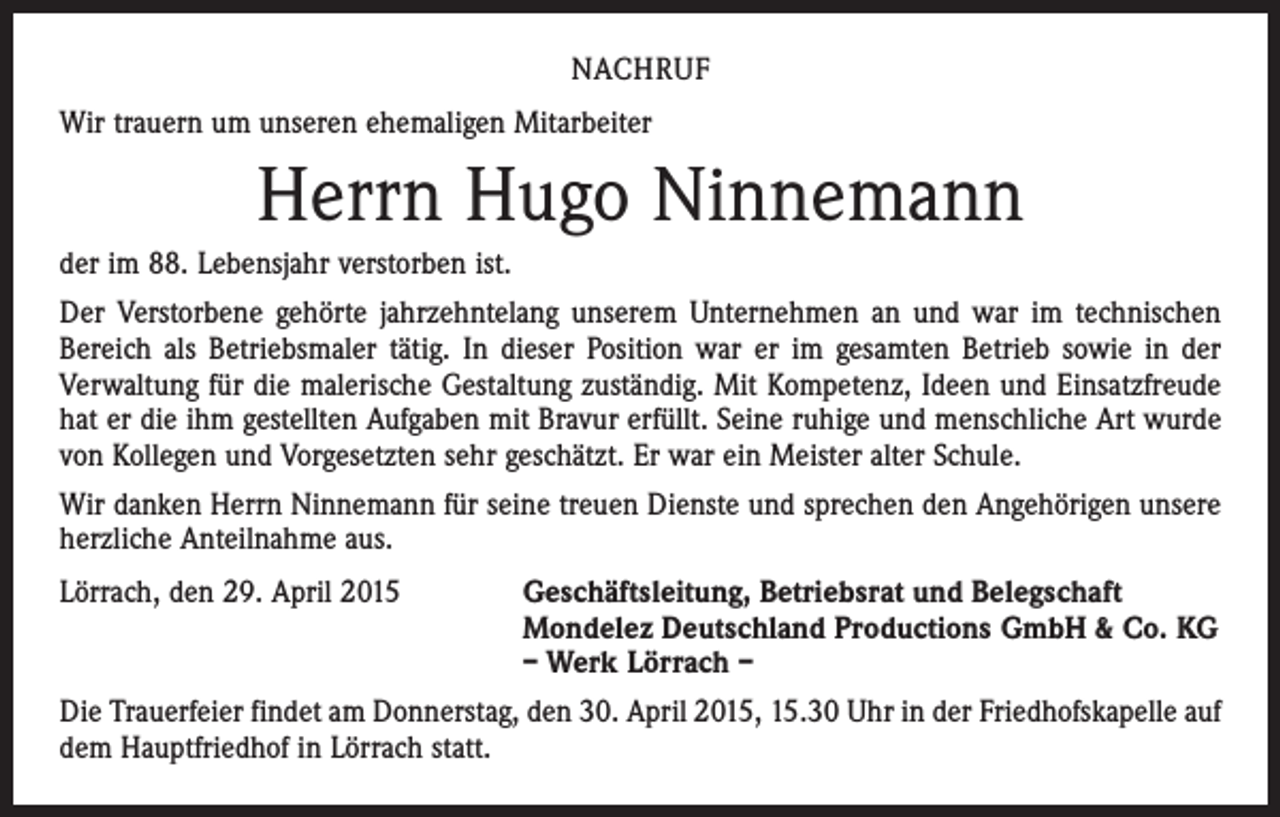 NACHRUF

Wir trauern um unseren ehemaligen Mitarbeiter

Herrn Hugo Ninnemann

der im 88. Lebensjahr verstorben ist.

Der Verstorbene gehörte jahrzehntelang unserem Unternehmen an und war im technischen Bereich als Betriebsmaler tätig. In dieser Position war er im gesamten Betrieb sowie in der Verwaltung für die malerische Gestaltung zuständig. Mit Kompetenz, Ideen und Einsatzfreude hat er die ihm gestellten Aufgaben mit Bravur erfüllt. Seine ruhige und menschliche Art wurde von Kollegen und Vorgesetzten sehr geschätzt. Er war ein Meister alter Schule.

Wir danken Herrn Ninnemann für seine treuen Dienste und sprechen den Angehörigen unsere herzliche Anteilnahme aus.

Lörrach, den 29. April 2015

Geschäftsleitung, Betriebsrat und Belegschaft
Mondelez Deutschland Productions GmbH & Co. KG
– Werk Lörrach –

Die Trauerfeier findet am Donnerstag, den 30. April 2015, 15.30 Uhr in der Friedhofskapelle auf dem Hauptfriedhof in Lörrach statt.